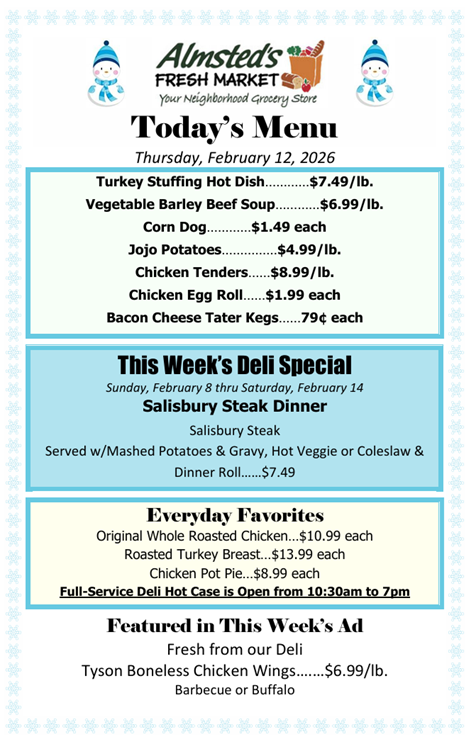 Almsted's
FRESH MARKET
Your Neighborhood Grocery Store

Today's Menu
Thursday, February 12, 2026

Turkey Stuffing Hot Dish............$7.49/lb.
Vegetable Barley Beef Soup............$6.99/lb.
Corn Dog............$1.49 each
Jojo Potatoes...............$4.99/lb.
Chicken Tenders......$8.99/lb.
Chicken Egg Roll......$1.99 each
Bacon Cheese Tater Kegs......79¢ each

This Week's Deli Special
Sunday, February 8 thru Saturday, February 14
Salisbury Steak Dinner
Salisbury Steak
Served w/Mashed Potatoes & Gravy, Hot Veggie or Coleslaw & Dinner Roll......$7.49

Everyday Favorites
Original Whole Roasted Chicken...$10.99 each
Roasted Turkey Breast...$13.99 each
Chicken Pot Pie...$8.99 each
Full-Service Deli Hot Case is Open from 10:30am to 7pm

Featured in This Week's Ad
Fresh from our Deli
Tyson Boneless Chicken Wings.......$6.99/lb.
Barbecue or Buffalo